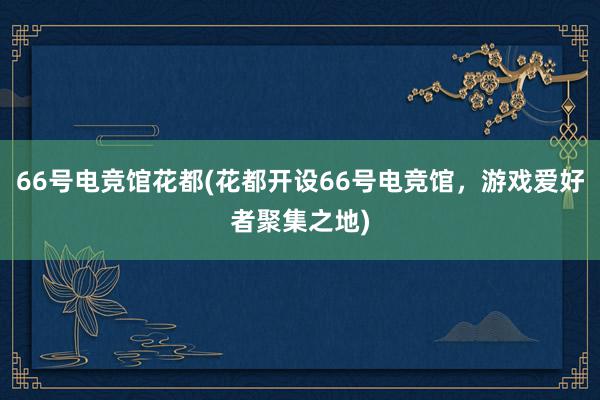 66号电竞馆花都(花都开设66号电竞馆，游戏爱好者聚集之地)